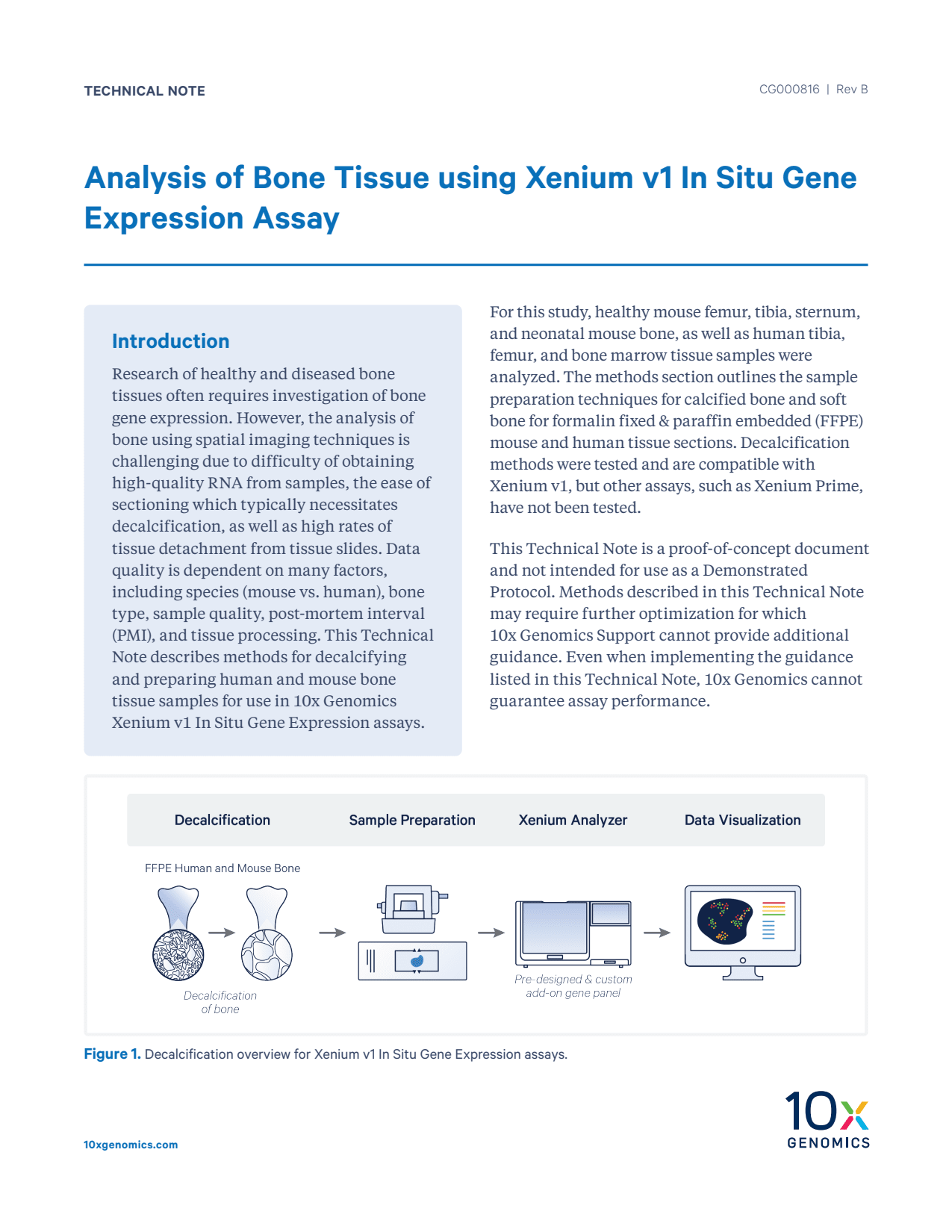 TECHNICAL NOTE

CG000816 | Rev B

Analysis of Bone Tissue using Xenium v1 In Situ Gene Expression Assay

Introduction

Research of healthy and diseased bone tissues often requires investigation of bone gene expression. However, the analysis of bone using spatial imaging techniques is challenging due to difficulty of obtaining high-quality RNA from samples, the ease of sectioning which typically necessitates decalcification, as well as high rates of tissue detachment from tissue slides. Data quality is dependent on many factors, including species (mouse vs. human), bone type, sample quality, post-mortem interval (PMI), and tissue processing. This Technical Note describes methods for decalcifying and preparing human and mouse bone tissue samples for use in 10x Genomics Xenium v1 In Situ Gene Expression assays.

For this study, healthy mouse femur, tibia, sternum, and neonatal mouse bone, as well as human tibia, femur, and bone marrow tissue samples were analyzed. The methods section outlines the sample preparation techniques for calcified bone and soft bone for formalin fixed & paraffin embedded (FFPE) mouse and human tissue sections. Decalcification methods were tested and are compatible with Xenium v1, but other assays, such as Xenium Prime, have not been tested.

This Technical Note is a proof-of-concept document and not intended for use as a Demonstrated Protocol. Methods described in this Technical Note may require further optimization for which 10x Genomics Support cannot provide additional guidance. Even when implementing the guidance listed in this Technical Note, 10x Genomics cannot guarantee assay performance.

Decalcification

Sample Preparation

Xenium Analyzer

Data Visualization

FFPE Human and Mouse Bone

Decalcification of bone

Pre-designed & custom add-on gene panel

Figure 1. Decalcification overview for Xenium v1 In Situ Gene Expression assays.

10xgenomics.com

10x GENOMICS